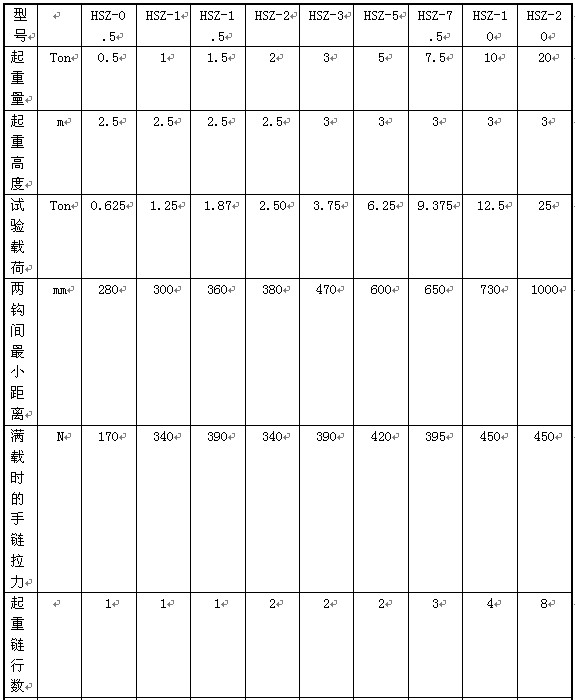 | 型号 | | HSZ-0.5 | HSZ-1 | HSZ-1.5 | HSZ-2 | HSZ-3 | HSZ-5 | HSZ-7.5 | HSZ-10 | HSZ-20 |
|---|---|---|---|---|---|---|---|---|---|---|
| 起重量 | Ton | 0.5 | 1 | 1.5 | 2 | 3 | 5 | 7.5 | 10 | 20 |
| 起重高度 | m | 2.5 | 2.5 | 2.5 | 2.5 | 3 | 3 | 3 | 3 | 3 |
| 试验载荷 | Ton | 0.625 | 1.25 | 1.87 | 2.50 | 3.75 | 6.25 | 9.375 | 12.5 | 25 |
| 两钩间最小距离 | mm | 280 | 300 | 360 | 380 | 470 | 600 | 650 | 730 | 1000 |
| 满载时的手链拉力 | N | 170 | 340 | 390 | 340 | 390 | 420 | 395 | 450 | 450 |
| 起重链行数 | | 1 | 1 | 1 | 2 | 2 | 2 | 3 | 4 | 8 |